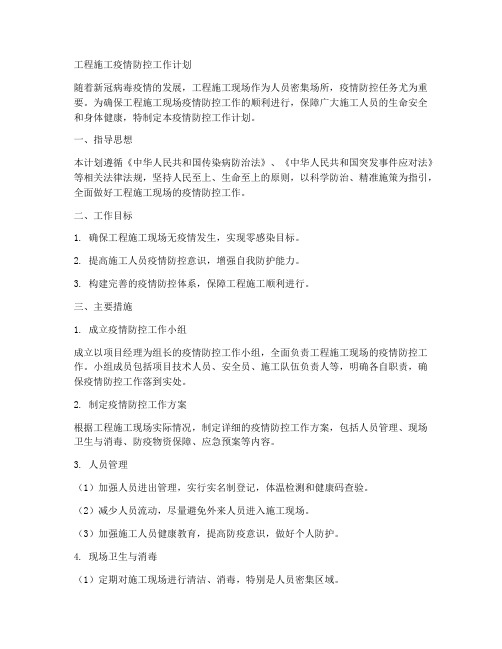 工程施工疫情防控工作计划

随着新冠病毒疫情的发展，工程施工现场作为人员密集场所，疫情防控任务尤为重要。为确保工程施工现场疫情防控工作的顺利进行，保障广大施工人员的生命安全和身体健康，特制定本疫情防控工作计划。

一、指导思想

本计划遵循《中华人民共和国传染病防治法》、《中华人民共和国突发事件应对法》等相关法律法规，坚持人民至上、生命至上的原则，以科学防治、精准施策为指引，全面做好工程施工现场的疫情防控工作。

二、工作目标

1. 确保工程施工现场无疫情发生，实现零感染目标。

2. 提高施工人员疫情防控意识，增强自我防护能力。

3. 构建完善的疫情防控体系，保障工程施工顺利进行。

三、主要措施

1. 成立疫情防控工作小组

成立以项目经理为组长的疫情防控工作小组，全面负责工程施工现场的疫情防控工作。小组成员包括项目技术人员、安全员、施工队伍负责人等，明确各自职责，确保疫情防控工作落到实处。

2. 制定疫情防控工作方案

根据工程施工现场实际情况，制定详细的疫情防控工作方案，包括人员管理、现场卫生与消毒、防疫物资保障、应急预案等内容。

3. 人员管理

（1）加强人员进出管理，实行实名制登记，体温检测和健康码查验。

（2）减少人员流动，尽量避免外来人员进入施工现场。

（3）加强施工人员健康教育，提高防疫意识，做好个人防护。

4. 现场卫生与消毒

（1）定期对施工现场进行清洁、消毒，特别是人员密集区域。